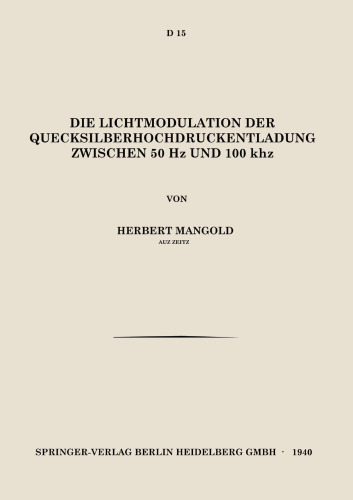 D 15

DIE LICHTMODULATION DER QUECKSILBERHOCHDRUCKENTLADUNG ZWISCHEN 50 Hz UND 100 khz

VON

HERBERT MANGOLD
AUZ ZEITZ

SPRINGER-VERLAG BERLIN HEIDELBERG GMBH · 1940